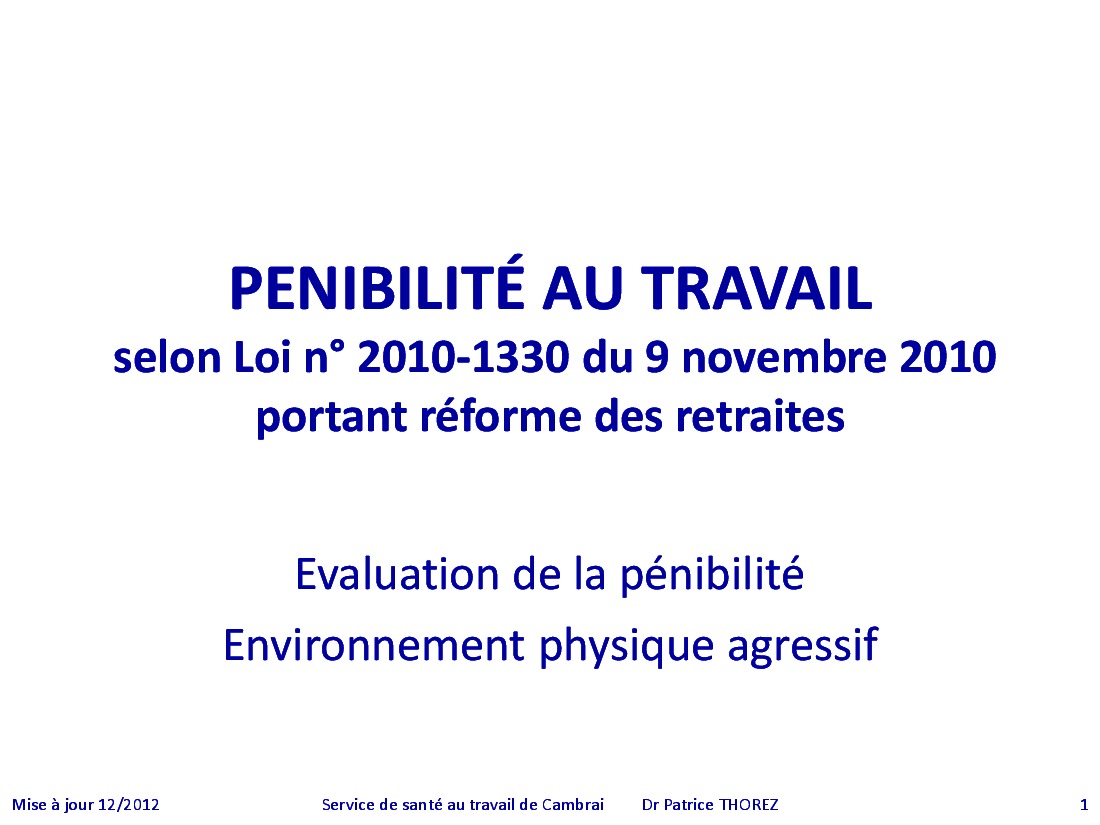 PENIBILITÉ AU TRAVAIL
selon Loi n° 2010-1330 du 9 novembre 2010 portant réforme des retraites

Evaluation de la pénibilité
Environnement physique agressif

Mise à jour 12/2012 Service de santé au travail de Cambrai Dr Patrice THOREZ 1